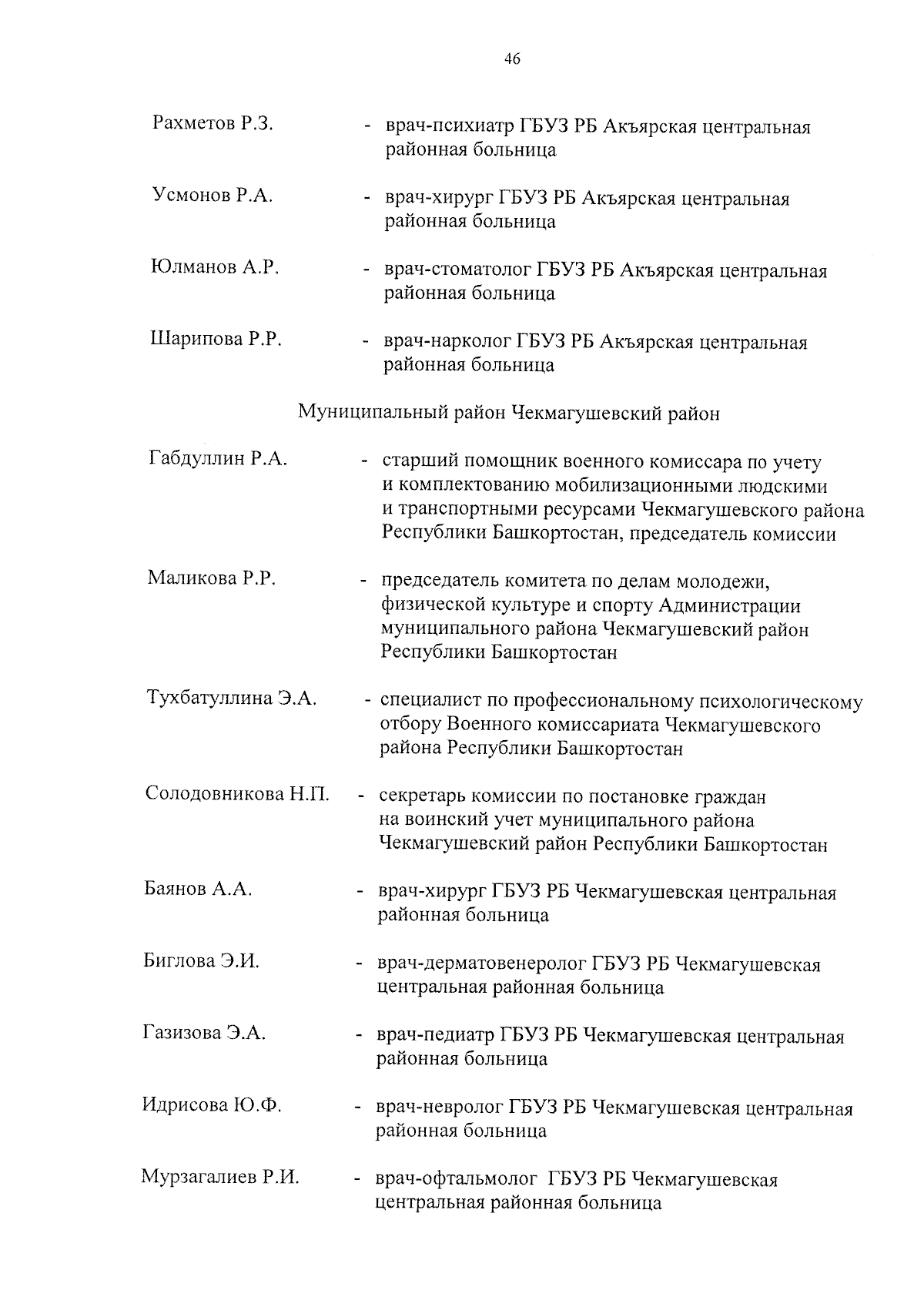 46

Рахметов Р.З. - врач-психиатр ГБУЗ РБ Акъярская центральная районная больница

Усмонов Р.А. - врач-хирург ГБУЗ РБ Акъярская центральная районная больница

Юлманов А.Р. - врач-стоматолог ГБУЗ РБ Акъярская центральная районная больница

Шарипова Р.Р. - врач-нарколог ГБУЗ РБ Акъярская центральная районная больница

Муниципальный район Чекмагушевский район

Габдуллин Р.А. - старший помощник военного комиссара по учету и комплектованию мобилизационными людскими и транспортными ресурсами Чекмагушевского района Республики Башкортостан, председатель комиссии

Маликова Р.Р. - председатель комитета по делам молодежи, физической культуре и спорту Администрации муниципального района Чекмагушевский район Республики Башкортостан

Тухбатуллина Э.А. - специалист по профессиональному психологическому отбору Военного комиссариата Чекмагушевского района Республики Башкортостан

Солодовникова Н.П. - секретарь комиссии по постановке граждан на воинский учет муниципального района Чекмагушевский район Республики Башкортостан

Баянов А.А. - врач-хирург ГБУЗ РБ Чекмагушевская центральная районная больница

Биглова Э.И. - врач-дерматовенеролог ГБУЗ РБ Чекмагушевская центральная районная больница

Газизова Э.А. - врач-педиатр ГБУЗ РБ Чекмагушевская центральная районная больница

Идрисова Ю.Ф. - врач-невролог ГБУЗ РБ Чекмагушевская центральная районная больница

Мурзагалиев Р.И. - врач-офтальмолог ГБУЗ РБ Чекмагушевская центральная районная больница